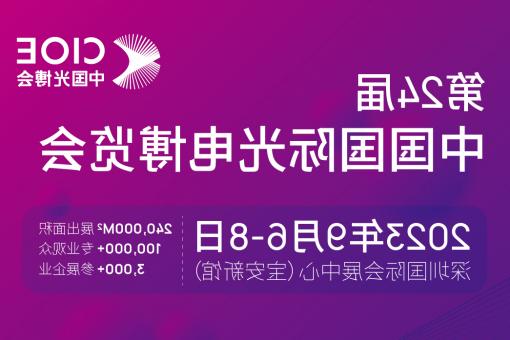 CIOE
中国光博会

第24届
中国国际光电博览会

2023年9月6-8日
深圳国际会展中心(宝安新馆)

240,000M² 展出面积
100,000+ 专业观众
3,000+ 参展企业